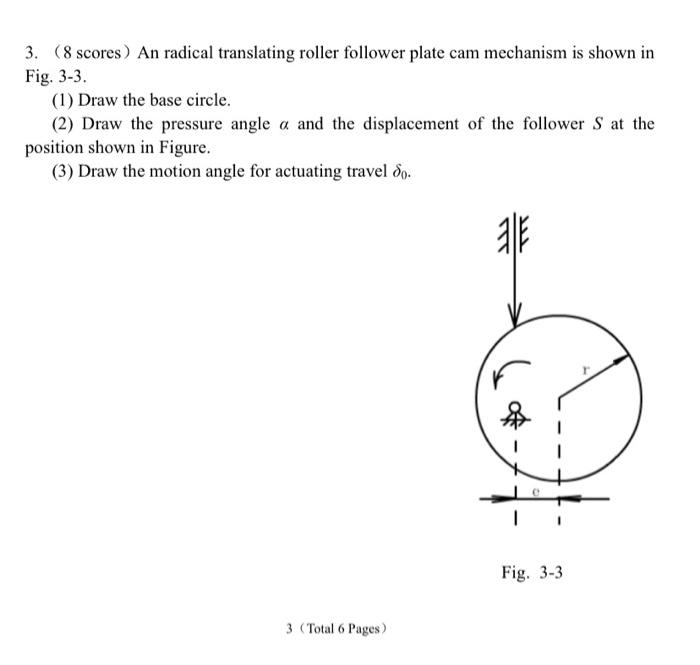 3. （8 scores）An radical translating roller follower plate cam mechanism is shown in Fig. 3-3.

(1) Draw the base circle.

(2) Draw the pressure angle $\alpha$ and the displacement of the follower $S$ at the position shown in Figure.

(3) Draw the motion angle for actuating travel $\delta_0$.

r

e

Fig. 3-3

3（Total 6 Pages）